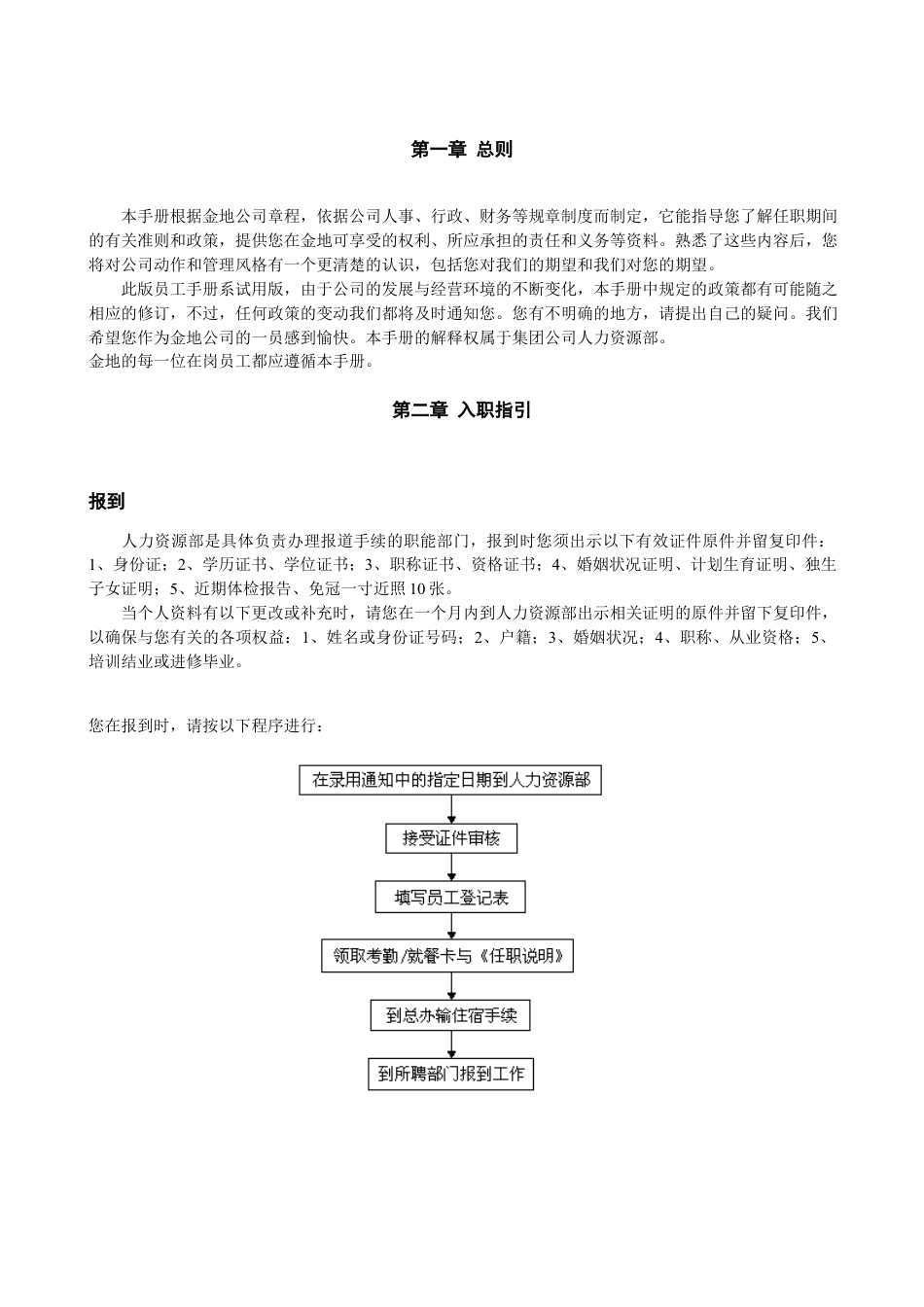 第一章 总则

本手册根据金地公司章程，依据公司人事、行政、财务等规章制度而制定，它能指导您了解任职期间的有关准则和政策，提供您在金地可享受的权利、所应承担的责任和义务等资料。熟悉了这些内容后，您将对公司动作和管理风格有一个更清楚的认识，包括您对我们的期望和我们对您的期望。

此版员工手册系试用版，由于公司的发展与经营环境的不断变化，本手册中规定的政策都有可能随之相应的修订，不过，任何政策的变动我们都将及时通知您。您有不明确的地方，请提出自己的疑问。我们希望您作为金地公司的一员感到愉快。本手册的解释权属于集团公司人力资源部。
金地的每一位在岗员工都应遵循本手册。

第二章 入职指引

报到

人力资源部是具体负责办理报道手续的职能部门，报到时您须出示以下有效证件原件并留复印件：1、身份证；2、学历证书、学位证书；3、职称证书、资格证书；4、婚姻状况证明、计划生育证明、独生子女证明；5、近期体检报告、免冠一寸近照10张。

当个人资料有以下更改或补充时，请您在一个月内到人力资源部出示相关证明的原件并留下复印件，以确保与您有关的各项权益：1、姓名或身份证号码；2、户籍；3、婚姻状况；4、职称、从业资格；5、培训结业或进修毕业。

您在报到时，请按以下程序进行：

在录用通知中的指定日期到人力资源部

接受证件审核

填写员工登记表

领取考勤/就餐卡与《任职说明》

到总办输住宿手续

到所聘部门报到工作